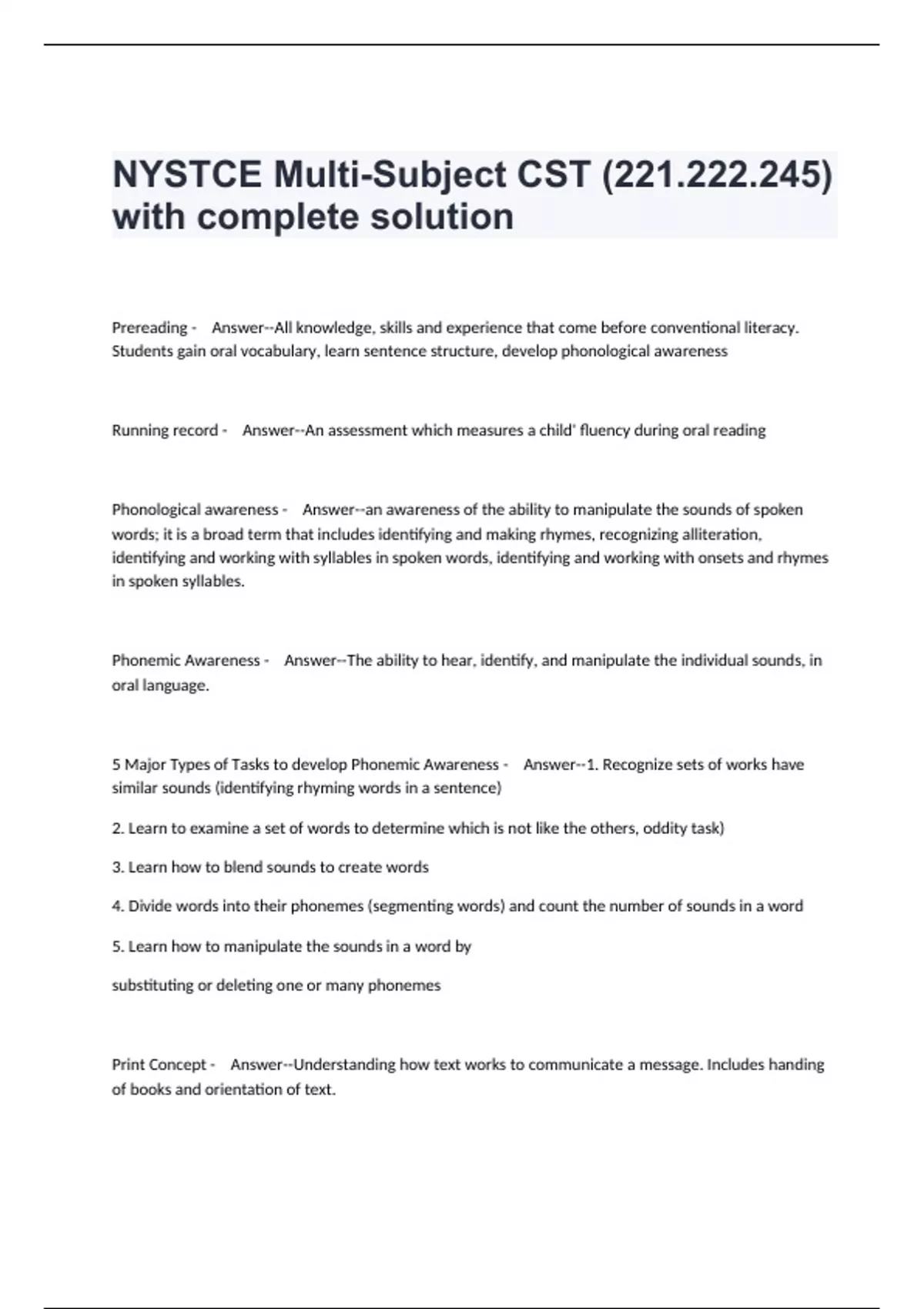 NYSTCE Multi-Subject CST (221.222.245) with complete solution

Prereading - Answer--All knowledge, skills and experience that come before conventional literacy. Students gain oral vocabulary, learn sentence structure, develop phonological awareness

Running record - Answer--An assessment which measures a child' fluency during oral reading

Phonological awareness - Answer--an awareness of the ability to manipulate the sounds of spoken words; it is a broad term that includes identifying and making rhymes, recognizing alliteration, identifying and working with syllables in spoken words, identifying and working with onsets and rhymes in spoken syllables.

Phonemic Awareness - Answer--The ability to hear, identify, and manipulate the individual sounds, in oral language.

5 Major Types of Tasks to develop Phonemic Awareness - Answer--1. Recognize sets of works have similar sounds (identifying rhyming words in a sentence)

2. Learn to examine a set of words to determine which is not like the others, oddity task)

3. Learn how to blend sounds to create words

4. Divide words into their phonemes (segmenting words) and count the number of sounds in a word

5. Learn how to manipulate the sounds in a word by

substituting or deleting one or many phonemes

Print Concept - Answer--Understanding how text works to communicate a message. Includes handing of books and orientation of text.